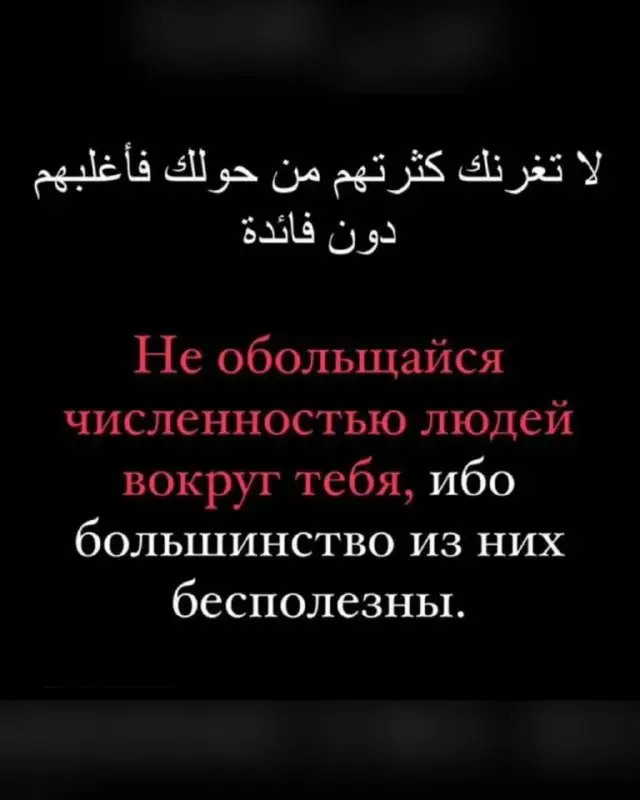 لا تغرنك كثرتهم من حولك فأغلبهم دون فائدة

Не обольщайся численностью людей вокруг тебя, ибо большинство из них бесполезны.